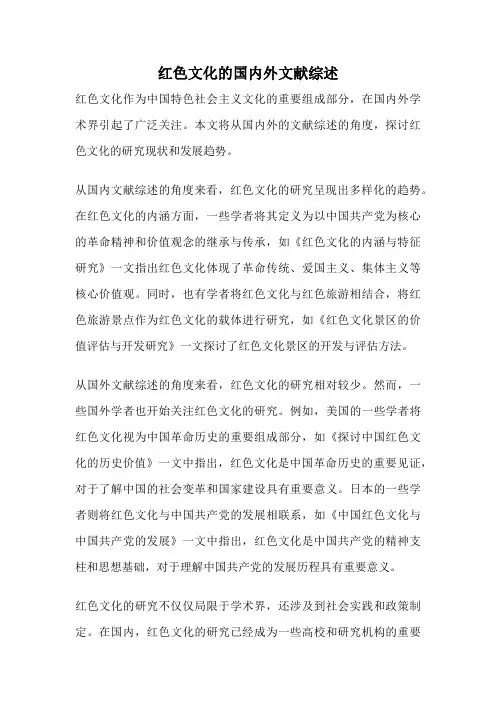 红色文化的国内外文献综述

红色文化作为中国特色社会主义文化的重要组成部分，在国内外学术界引起了广泛关注。本文将从国内外的文献综述的角度，探讨红色文化的研究现状和发展趋势。

从国内文献综述的角度来看，红色文化的研究呈现出多样化的趋势。在红色文化的内涵方面，一些学者将其定义为以中国共产党为核心的革命精神和价值观念的继承与传承，如《红色文化的内涵与特征研究》一文指出红色文化体现了革命传统、爱国主义、集体主义等核心价值观。同时，也有学者将红色文化与红色旅游相结合，将红色旅游景点作为红色文化的载体进行研究，如《红色文化景区的价值评估与开发研究》一文探讨了红色文化景区的开发与评估方法。

从国外文献综述的角度来看，红色文化的研究相对较少。然而，一些国外学者也开始关注红色文化的研究。例如，美国的一些学者将红色文化视为中国革命历史的重要组成部分，如《探讨中国红色文化的历史价值》一文中指出，红色文化是中国革命历史的重要见证，对于了解中国的社会变革和国家建设具有重要意义。日本的一些学者则将红色文化与中国共产党的发展相联系，如《中国红色文化与中国共产党的发展》一文中指出，红色文化是中国共产党的精神支柱和思想基础，对于理解中国共产党的发展历程具有重要意义。

红色文化的研究不仅仅局限于学术界，还涉及到社会实践和政策制定。在国内，红色文化的研究已经成为一些高校和研究机构的重要